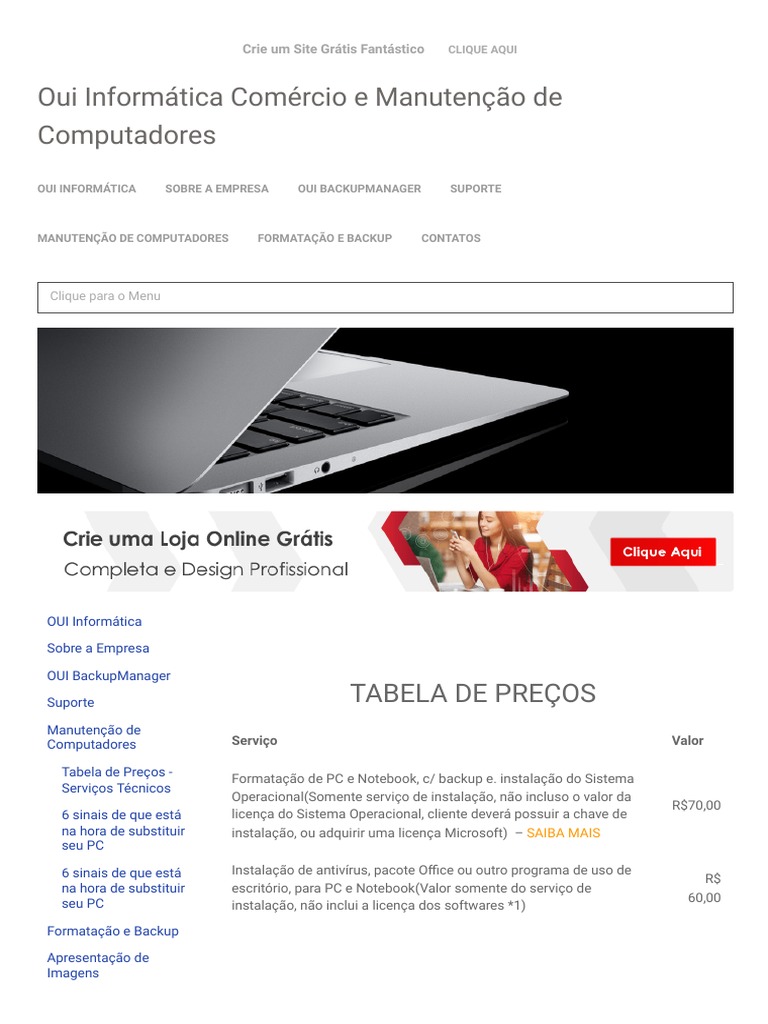 Crie um Site Grátis Fantástico CLIQUE AQUI

Oui Informática Comércio e Manutenção de Computadores

OUI INFORMÁTICA SOBRE A EMPRESA OUI BACKUPMANAGER SUPORTE

MANUTENÇÃO DE COMPUTADORES FORMATAÇÃO E BACKUP CONTATOS

Clique para o Menu

Crie uma Loja Online Grátis
Completa e Design Profissional
Clique Aqui

OUI Informática
Sobre a Empresa
OUI BackupManager
Suporte
Manutenção de Computadores
Tabela de Preços - Serviços Técnicos
6 sinais de que está na hora de substituir seu PC
6 sinais de que está na hora de substituir seu PC
Formatação e Backup
Apresentação de Imagens

TABELA DE PREÇOS

| Serviço | Valor |
|---|---|
| Formatação de PC e Notebook, c/ backup e. instalação do Sistema Operacional(Somente serviço de instalação, não incluso o valor da licença do Sistema Operacional, cliente deverá possuir a chave de instalação, ou adquirir uma licença Microsoft) – SAIBA MAIS | R$70,00 |
| Instalação de antivírus, pacote Office ou outro programa de uso de escritório, para PC e Notebook(Valor somente do serviço de instalação, não inclui a licença dos softwares *1) | R$ 60,00 |